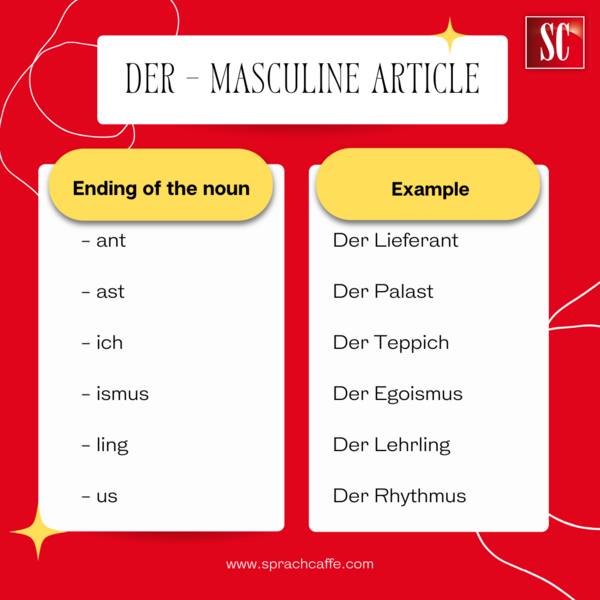 SC

DER – MASCULINE ARTICLE

| Ending of the noun | Example |
|---|---|
| – ant | Der Lieferant |
| – ast | Der Palast |
| – ich | Der Teppich |
| – ismus | Der Egoismus |
| – ling | Der Lehrling |
| – us | Der Rhythmus |

www.sprachcaffe.com